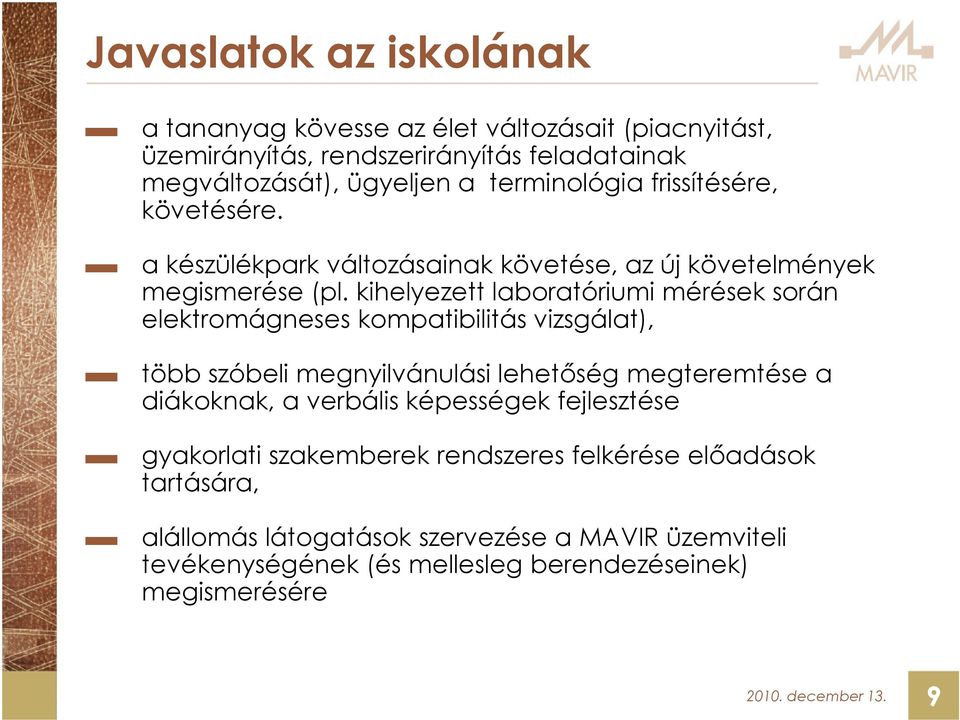 Javaslatok az iskolának

MAVIR

a tananyag kövesse az élet változásait (piacnyitást, üzemirányítás, rendszerirányítás feladatainak megváltozását), ügyeljen a terminológia frissítésére, követésére.

a készülékpark változásainak követése, az új követelmények megismerése (pl. kihelyezett laboratóriumi mérések során elektromágneses kompatibilitás vizsgálat),

több szóbeli megnyilvánulási lehetőség megteremtése a diákoknak, a verbális képességek fejlesztése

gyakorlati szakemberek rendszeres felkérése előadások tartására,

alállomás látogatások szervezése a MAVIR üzemviteli tevékenységének (és mellesleg berendezéseinek) megismerésére

2010. december 13.

9